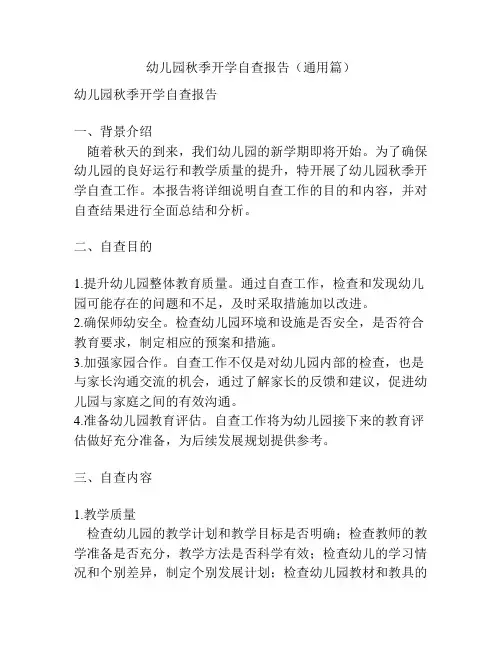 幼儿园秋季开学自查报告（通用篇）

幼儿园秋季开学自查报告

一、背景介绍
随着秋天的到来，我们幼儿园的新学期即将开始。为了确保幼儿园的良好运行和教学质量的提升，特开展了幼儿园秋季开学自查工作。本报告将详细说明自查工作的目的和内容，并对自查结果进行全面总结和分析。

二、自查目的

1.提升幼儿园整体教育质量。通过自查工作，检查和发现幼儿园可能存在的问题和不足，及时采取措施加以改进。
2.确保师幼安全。检查幼儿园环境和设施是否安全，是否符合教育要求，制定相应的预案和措施。
3.加强家园合作。自查工作不仅是对幼儿园内部的检查，也是与家长沟通交流的机会，通过了解家长的反馈和建议，促进幼儿园与家庭之间的有效沟通。
4.准备幼儿园教育评估。自查工作将为幼儿园接下来的教育评估做好充分准备，为后续发展规划提供参考。

三、自查内容

1.教学质量
检查幼儿园的教学计划和教学目标是否明确；检查教师的教学准备是否充分，教学方法是否科学有效；检查幼儿的学习情况和个别差异，制定个别发展计划；检查幼儿园教材和教具的